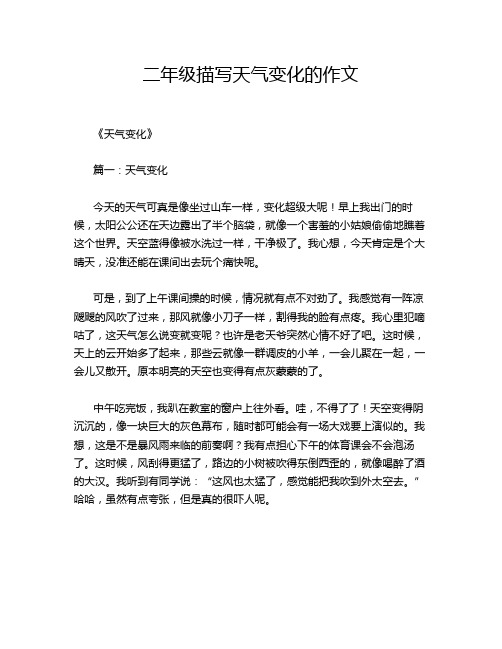 二年级描写天气变化的作文

《天气变化》

篇一：天气变化

今天的天气可真是像坐过山车一样，变化超级大呢！早上我出门的时候，太阳公公还在天边露出了半个脑袋，就像一个害羞的小姑娘偷偷地瞧着这个世界。天空蓝得像被水洗过一样，干净极了。我心想，今天肯定是个大晴天，没准还能在课间出去玩个痛快呢。

可是，到了上午课间操的时候，情况就有点不对劲了。我感觉有一阵凉飕飕的风吹了过来，那风就像小刀子一样，割得我的脸有点疼。我心里犯嘀咕了，这天气怎么说变就变呢？也许是老天爷突然心情不好了吧。这时候，天上的云开始多了起来，那些云就像一群调皮的小羊，一会儿聚在一起，一会儿又散开。原本明亮的天空也变得有点灰蒙蒙的了。

中午吃完饭，我趴在教室的窗户上往外看。哇，不得了了！天空变得阴沉沉的，像一块巨大的灰色幕布，随时都可能会有一场大戏要上演似的。我想，这是不是暴风雨来临的前奏啊？我有点担心下午的体育课会不会泡汤了。这时候，风刮得更猛了，路边的小树被吹得东倒西歪的，就像喝醉了酒的大汉。我听到有同学说：“这风也太猛了，感觉能把我吹到外太空去。”哈哈，虽然有点夸张，但是真的很吓人呢。